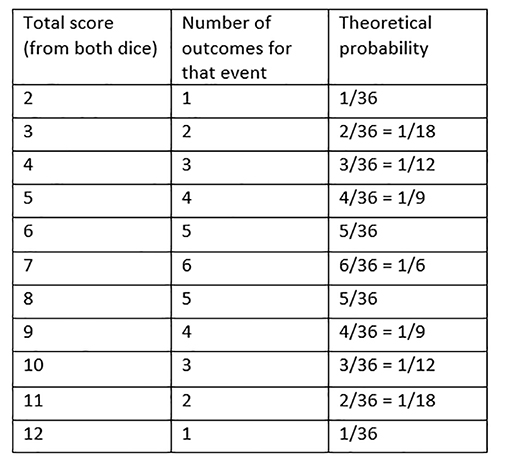 | Total score (from both dice) | Number of outcomes for that event | Theoretical probability |
|---|---|---|
| 2 | 1 | 1/36 |
| 3 | 2 | 2/36 = 1/18 |
| 4 | 3 | 3/36 = 1/12 |
| 5 | 4 | 4/36 = 1/9 |
| 6 | 5 | 5/36 |
| 7 | 6 | 6/36 = 1/6 |
| 8 | 5 | 5/36 |
| 9 | 4 | 4/36 = 1/9 |
| 10 | 3 | 3/36 = 1/12 |
| 11 | 2 | 2/36 = 1/18 |
| 12 | 1 | 1/36 |